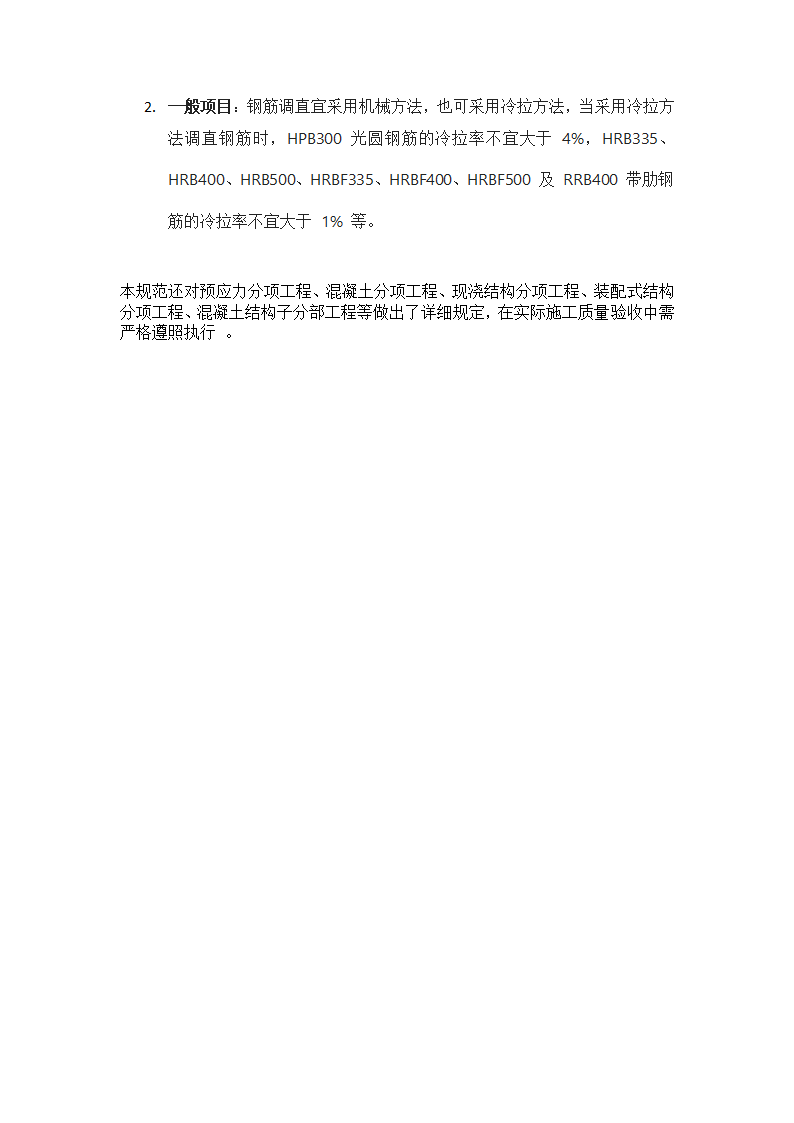 2. 一般项目：钢筋调直宜采用机械方法，也可采用冷拉方法，当采用冷拉方法调直钢筋时，HPB300 光圆钢筋的冷拉率不宜大于 4%，HRB335、HRB400、HRB500、HRBF335、HRBF400、HRBF500 及 RRB400 带肋钢筋的冷拉率不宜大于 1% 等。

本规范还对预应力分项工程、混凝土分项工程、现浇结构分项工程、装配式结构分项工程、混凝土结构子分部工程等做出了详细规定，在实际施工质量验收中需严格遵照执行 。